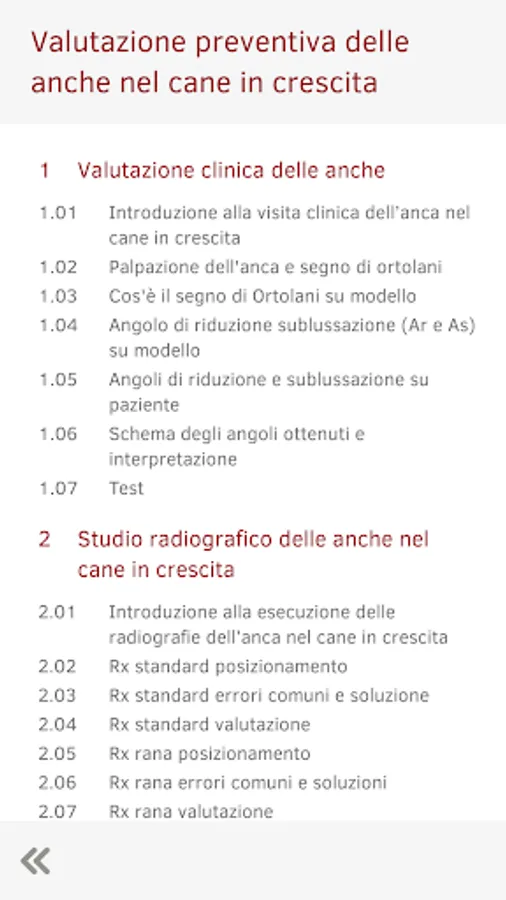 Valutazione preventiva delle anche nel cane in crescita

1 Valutazione clinica delle anche

1.01 Introduzione alla visita clinica dell'anca nel cane in crescita
1.02 Palpazione dell'anca e segno di ortolani
1.03 Cos'è il segno di Ortolani su modello
1.04 Angolo di riduzione sublussazione (Ar e As) su modello
1.05 Angoli di riduzione e sublussazione su paziente
1.06 Schema degli angoli ottenuti e interpretazione
1.07 Test

2 Studio radiografico delle anche nel cane in crescita

2.01 Introduzione alla esecuzione delle radiografie dell'anca nel cane in crescita
2.02 Rx standard posizionamento
2.03 Rx standard errori comuni e soluzione
2.04 Rx standard valutazione
2.05 Rx rana posizionamento
2.06 Rx rana errori comuni e soluzioni
2.07 Rx rana valutazione

«